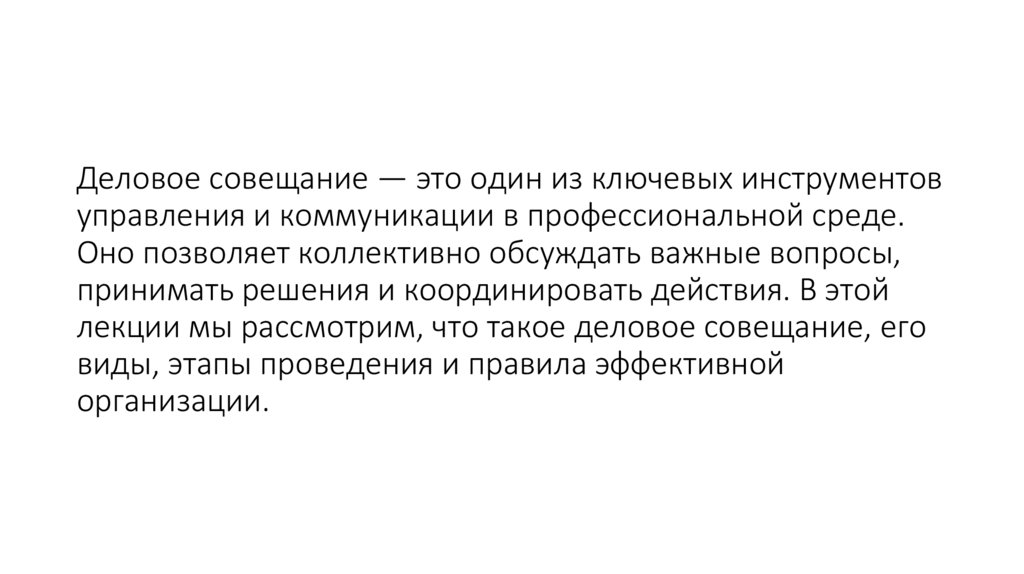 Деловое совещание — это один из ключевых инструментов управления и коммуникации в профессиональной среде. Оно позволяет коллективно обсуждать важные вопросы, принимать решения и координировать действия. В этой лекции мы рассмотрим, что такое деловое совещание, его виды, этапы проведения и правила эффективной организации.